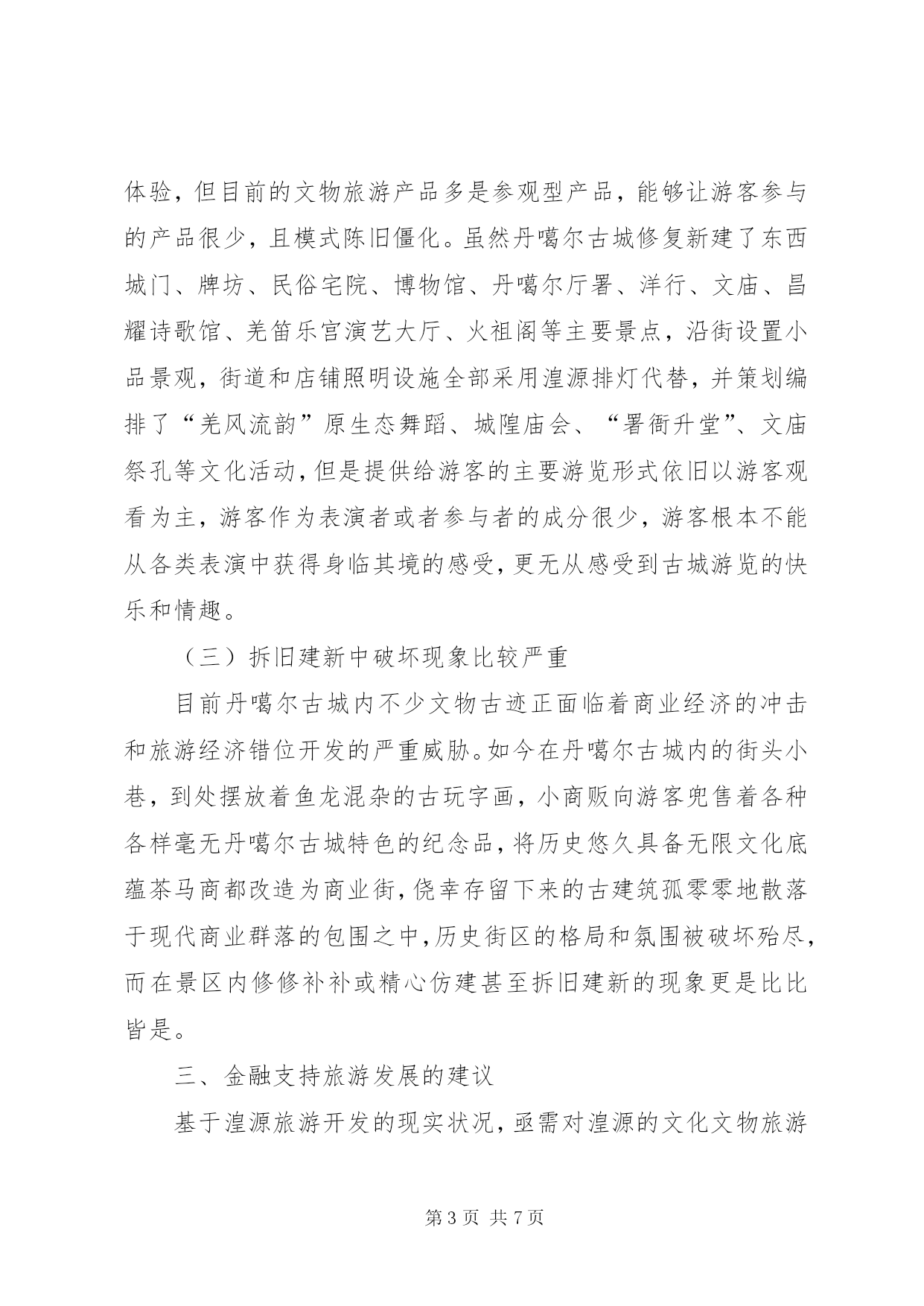 体验，但目前的文物旅游产品多是参观型产品，能够让游客参与的产品很少，且模式陈旧僵化。虽然丹噶尔古城修复新建了东西城门、牌坊、民俗宅院、博物馆、丹噶尔厅署、洋行、文庙、昌耀诗歌馆、羌笛乐宫演艺大厅、火祖阁等主要景点，沿街设置小品景观，街道和店铺照明设施全部采用湟源排灯代替，并策划编排了“羌风流韵”原生态舞蹈、城隍庙会、“署衙升堂”、文庙祭孔等文化活动，但是提供给游客的主要游览形式依旧以游客观看为主，游客作为表演者或者参与者的成分很少，游客根本不能从各类表演中获得身临其境的感受，更无从感受到古城游览的快乐和情趣。

（三）拆旧建新中破坏现象比较严重

目前丹噶尔古城内不少文物古迹正面临着商业经济的冲击和旅游经济错位开发的严重威胁。如今在丹噶尔古城内的街头小巷，到处摆放着鱼龙混杂的古玩字画，小商贩向游客兜售着各种各样毫无丹噶尔古城特色的纪念品，将历史悠久具备无限文化底蕴茶马商都改造为商业街，侥幸存留下来的古建筑孤零零地散落于现代商业群落的包围之中，历史街区的格局和氛围被破坏殆尽，而在景区内修修补补或精心仿建甚至拆旧建新的现象更是比比皆是。

三、金融支持旅游发展的建议

基于湟源旅游开发的现实状况，亟需对湟源的文化文物旅游

第 3 页 共 7 页